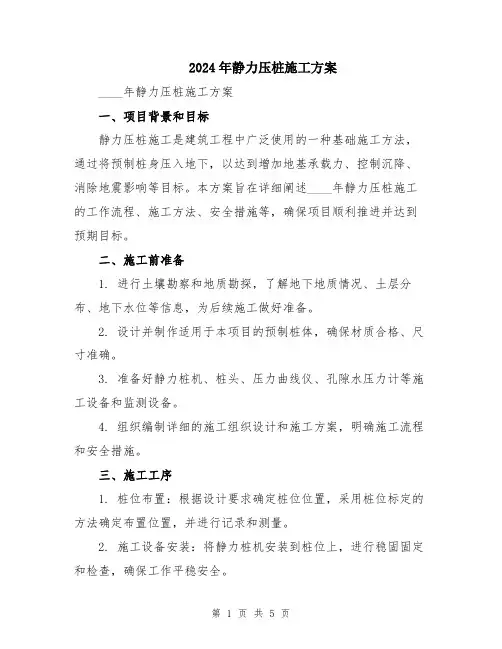 2024年静力压桩施工方案

____年静力压桩施工方案

一、项目背景和目标

静力压桩施工是建筑工程中广泛使用的一种基础施工方法，通过将预制桩身压入地下，以达到增加地基承载力、控制沉降、消除地震影响等目标。本方案旨在详细阐述____年静力压桩施工的工作流程、施工方法、安全措施等，确保项目顺利推进并达到预期目标。

二、施工前准备

1. 进行土壤勘察和地质勘探，了解地下地质情况、土层分布、地下水位等信息，为后续施工做好准备。

2. 设计并制作适用于本项目的预制桩体，确保材质合格、尺寸准确。

3. 准备好静力桩机、桩头、压力曲线仪、孔隙水压力计等施工设备和监测设备。

4. 组织编制详细的施工组织设计和施工方案，明确施工流程和安全措施。

三、施工工序

1. 桩位布置：根据设计要求确定桩位位置，采用桩位标定的方法确定布置位置，并进行记录和测量。

2. 施工设备安装：将静力桩机安装到桩位上，进行稳固固定和检查，确保工作平稳安全。

第 1 页 共 5 页